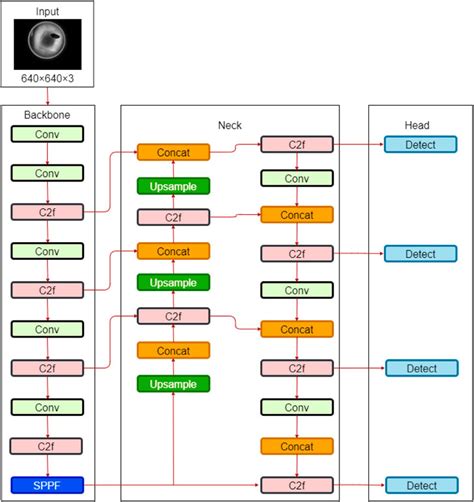 Input

640×640×3

Backbone

Conv

Conv

C2f

Conv

C2f

Conv

C2f

Conv

C2f

SPPF

Neck

Concat

Upsample

C2f

Concat

Upsample

C2f

Concat

Upsample

C2f

Conv

Concat

C2f

Conv

Concat

C2f

Conv

Concat

C2f

Head

Detect

Detect

Detect

Detect